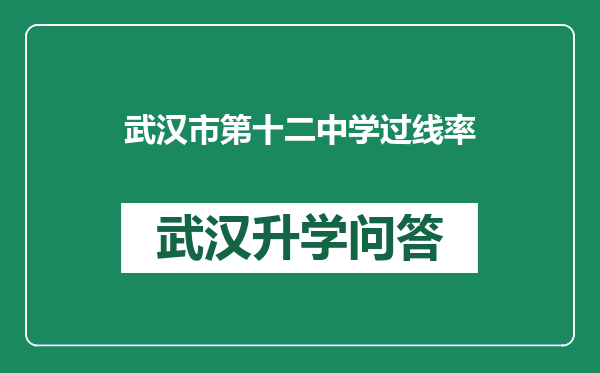 武汉市第十二中学过线率

武汉升学问答